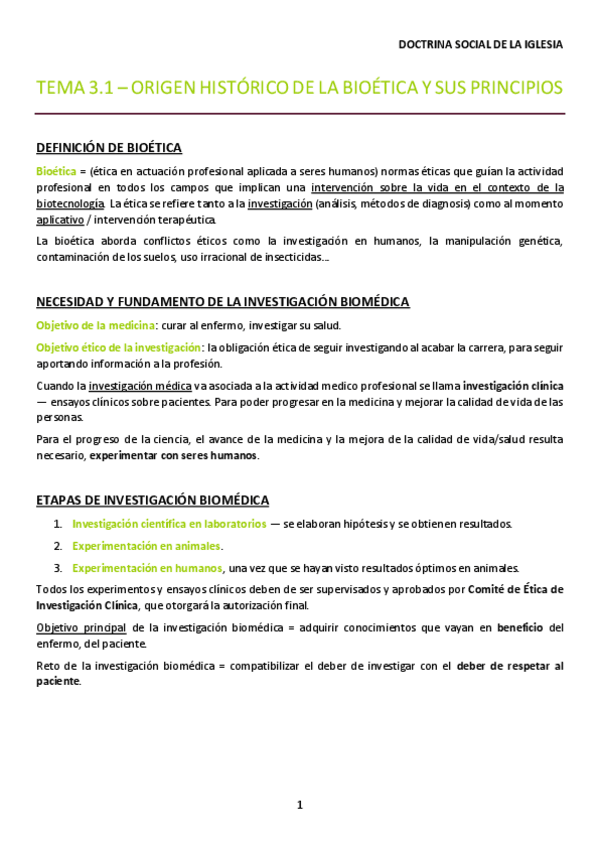 DOCTRINA SOCIAL DE LA IGLESIA

TEMA 3.1 – ORIGEN HISTÓRICO DE LA BIOÉTICA Y SUS PRINCIPIOS

DEFINICIÓN DE BIOÉTICA

Bioética = (ética en actuación profesional aplicada a seres humanos) normas éticas que guían la actividad profesional en todos los campos que implican una intervención sobre la vida en el contexto de la biotecnología. La ética se refiere tanto a la investigación (análisis, métodos de diagnosis) como al momento aplicativo / intervención terapéutica.

La bioética aborda conflictos éticos como la investigación en humanos, la manipulación genética, contaminación de los suelos, uso irracional de insecticidas...

NECESIDAD Y FUNDAMENTO DE LA INVESTIGACIÓN BIOMÉDICA

Objetivo de la medicina: curar al enfermo, investigar su salud.

Objetivo ético de la investigación: la obligación ética de seguir investigando al acabar la carrera, para seguir aportando información a la profesión.

Cuando la investigación médica va asociada a la actividad medico profesional se llama investigación clínica — ensayos clínicos sobre pacientes. Para poder progresar en la medicina y mejorar la calidad de vida de las personas.

Para el progreso de la ciencia, el avance de la medicina y la mejora de la calidad de vida/salud resulta necesario, experimentar con seres humanos.

ETAPAS DE INVESTIGACIÓN BIOMÉDICA

1. Investigación científica en laboratorios — se elaboran hipótesis y se obtienen resultados.
2. Experimentación en animales.
3. Experimentación en humanos, una vez que se hayan visto resultados óptimos en animales.

Todos los experimentos y ensayos clínicos deben de ser supervisados y aprobados por Comité de Ética de Investigación Clínica, que otorgará la autorización final.

Objetivo principal de la investigación biomédica = adquirir conocimientos que vayan en beneficio del enfermo, del paciente.

Reto de la investigación biomédica = compatibilizar el deber de investigar con el deber de respetar al paciente.

1